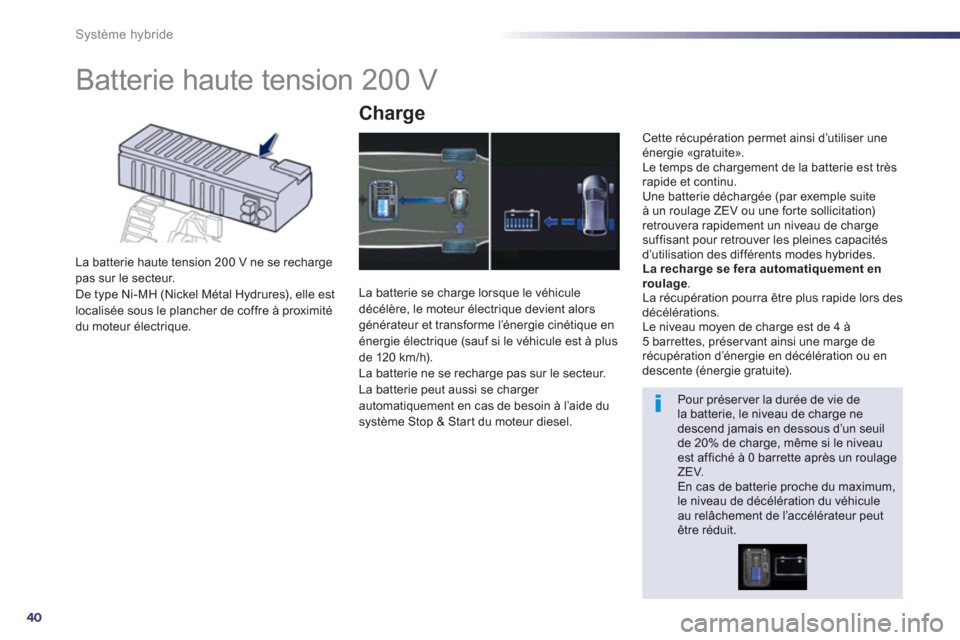 Système hybride

Batterie haute tension 200 V

La batterie haute tension 200 V ne se recharge pas sur le secteur.
De type Ni-MH (Nickel Métal Hydrures), elle est localisée sous le plancher de coffre à proximité du moteur électrique.

Charge

La batterie se charge lorsque le véhicule décélère, le moteur électrique devient alors générateur et transforme l'énergie cinétique en énergie électrique (sauf si le véhicule est à plus de 120 km/h).
La batterie ne se recharge pas sur le secteur.
La batterie peut aussi se charger automatiquement en cas de besoin à l'aide du système Stop & Start du moteur diesel.

Cette récupération permet ainsi d'utiliser une énergie «gratuite».
Le temps de chargement de la batterie est très rapide et continu.
Une batterie déchargée (par exemple suite à un roulage ZEV ou une forte sollicitation) retrouvera rapidement un niveau de charge suffisant pour retrouver les pleines capacités d'utilisation des différents modes hybrides.
La recharge se fera automatiquement en roulage.
La récupération pourra être plus rapide lors des décélérations.
Le niveau moyen de charge est de 4 à 5 barrettes, préservant ainsi une marge de récupération d'énergie en décélération ou en descente (énergie gratuite).

i

Pour préserver la durée de vie de la batterie, le niveau de charge ne descend jamais en dessous d'un seuil de 20% de charge, même si le niveau est affiché à 0 barrette après un roulage ZEV.
En cas de batterie proche du maximum, le niveau de décélération du véhicule au relâchement de l'accélérateur peut être réduit.

40

carmanualsonline.info